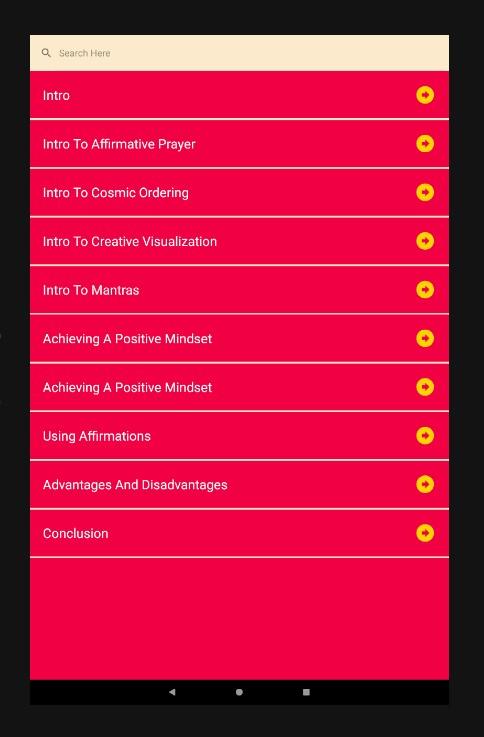 Search Here

Intro

Intro To Affirmative Prayer

Intro To Cosmic Ordering

Intro To Creative Visualization

Intro To Mantras

Achieving A Positive Mindset

Achieving A Positive Mindset

Using Affirmations

Advantages And Disadvantages

Conclusion